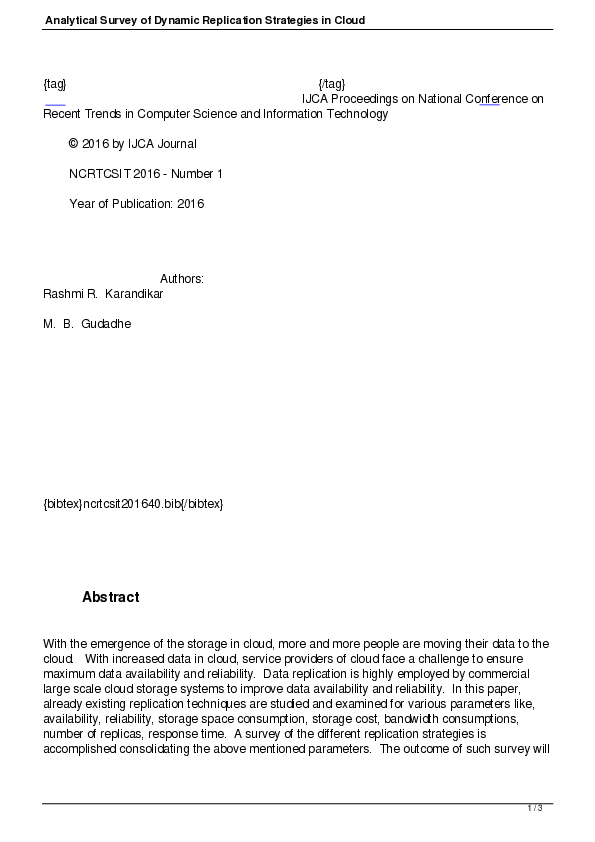 Analytical Survey of Dynamic Replication Strategies in Cloud

{tag} {/tag}
IJCA Proceedings on National Conference on Recent Trends in Computer Science and Information Technology

© 2016 by IJCA Journal

NCRTCSIT 2016 - Number 1

Year of Publication: 2016

Authors:
Rashmi R. Karandikar

M. B. Gudadhe

{bibtex}ncrtcsit201640.bib{/bibtex}

Abstract

With the emergence of the storage in cloud, more and more people are moving their data to the cloud. With increased data in cloud, service providers of cloud face a challenge to ensure maximum data availability and reliability. Data replication is highly employed by commercial large scale cloud storage systems to improve data availability and reliability. In this paper, already existing replication techniques are studied and examined for various parameters like, availability, reliability, storage space consumption, storage cost, bandwidth consumptions, number of replicas, response time. A survey of the different replication strategies is accomplished consolidating the above mentioned parameters. The outcome of such survey will

1 / 3